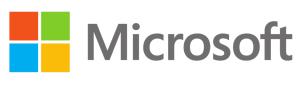 Microsoft